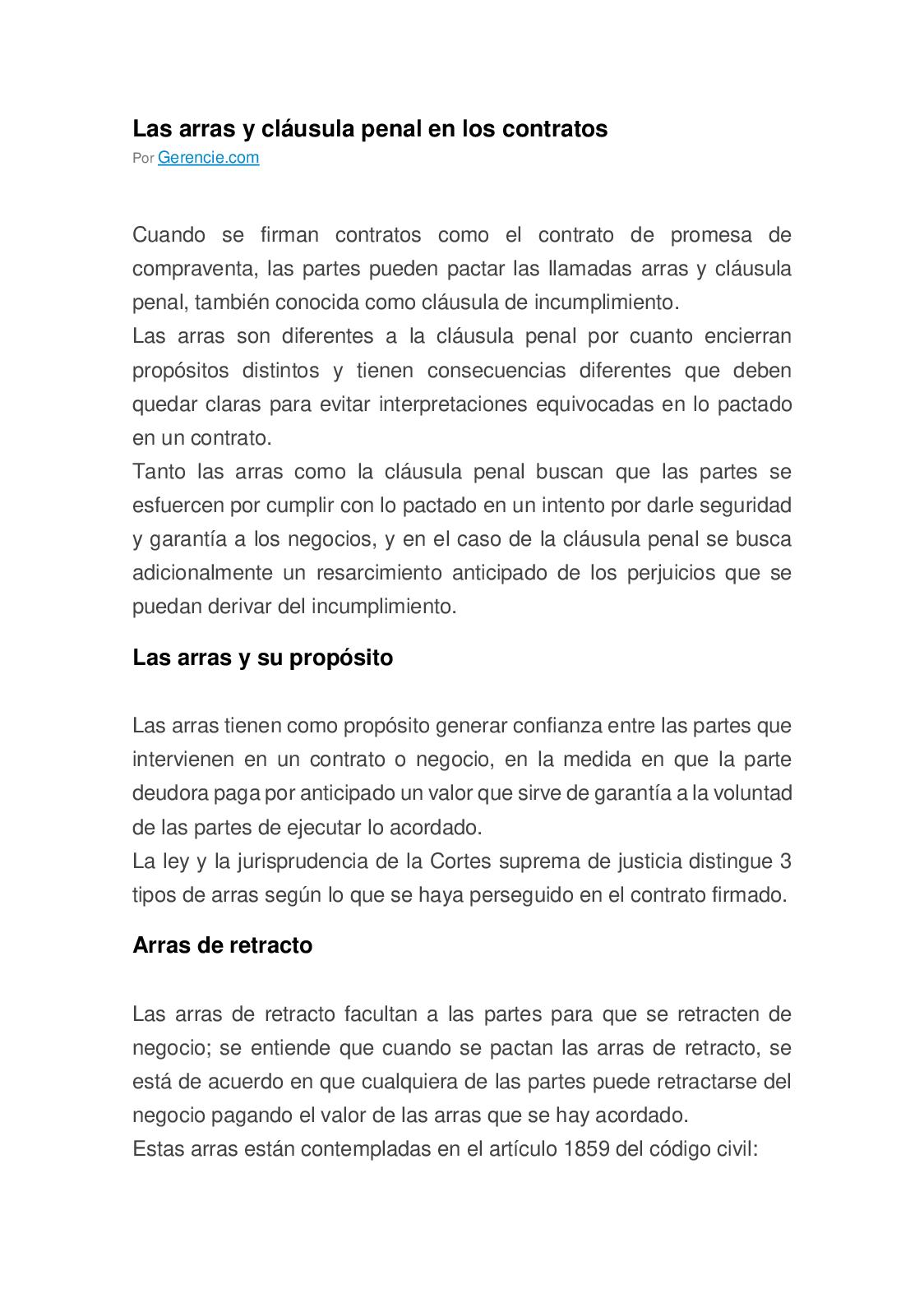 Las arras y cláusula penal en los contratos
Por Gerencie.com

Cuando se firman contratos como el contrato de promesa de compraventa, las partes pueden pactar las llamadas arras y cláusula penal, también conocida como cláusula de incumplimiento.
Las arras son diferentes a la cláusula penal por cuanto encierran propósitos distintos y tienen consecuencias diferentes que deben quedar claras para evitar interpretaciones equivocadas en lo pactado en un contrato.
Tanto las arras como la cláusula penal buscan que las partes se esfuercen por cumplir con lo pactado en un intento por darle seguridad y garantía a los negocios, y en el caso de la cláusula penal se busca adicionalmente un resarcimiento anticipado de los perjuicios que se puedan derivar del incumplimiento.

Las arras y su propósito

Las arras tienen como propósito generar confianza entre las partes que intervienen en un contrato o negocio, en la medida en que la parte deudora paga por anticipado un valor que sirve de garantía a la voluntad de las partes de ejecutar lo acordado.
La ley y la jurisprudencia de la Cortes suprema de justicia distingue 3 tipos de arras según lo que se haya perseguido en el contrato firmado.

Arras de retracto

Las arras de retracto facultan a las partes para que se retracten de negocio; se entiende que cuando se pactan las arras de retracto, se está de acuerdo en que cualquiera de las partes puede retractarse del negocio pagando el valor de las arras que se hay acordado.
Estas arras están contempladas en el artículo 1859 del código civil: